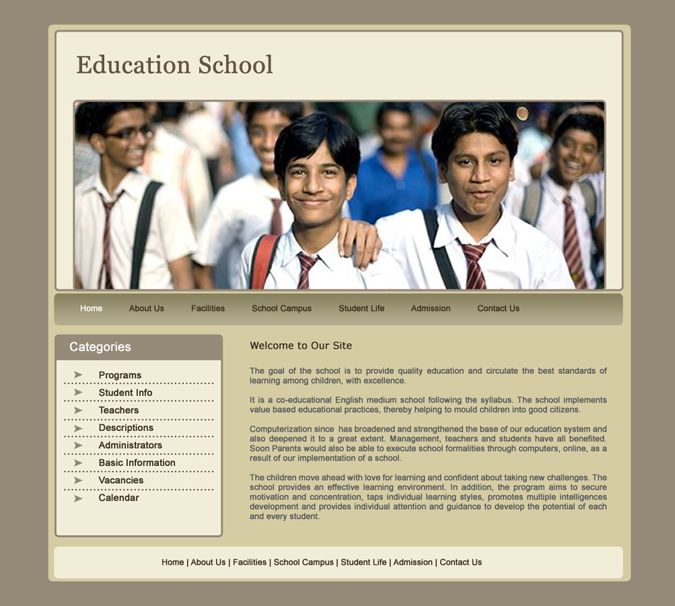 Education School

Home About Us Facilities School Campus Student Life Admission Contact Us

Categories

Programs
Student Info
Teachers
Descriptions
Administrators
Basic Information
Vacancies
Calendar

Welcome to Our Site

The goal of the school is to provide quality education and circulate the best standards of learning among children, with excellence.

It is a co-educational English medium school following the syllabus. The school implements value based educational practices, thereby helping to mould children into good citizens.

Computerization since has broadened and strengthened the base of our education system and also deepened it to a great extent. Management, teachers and students have all benefited. Soon Parents would also be able to execute school formalities through computers, online, as a result of our implementation of a school.

The children move ahead with love for learning and confident about taking new challenges. The school provides an effective learning environment. In addition, the program aims to secure motivation and concentration, taps individual learning styles, promotes multiple intelligences development and provides individual attention and guidance to develop the potential of each and every student.

Home | About Us | Facilities | School Campus | Student Life | Admission | Contact Us